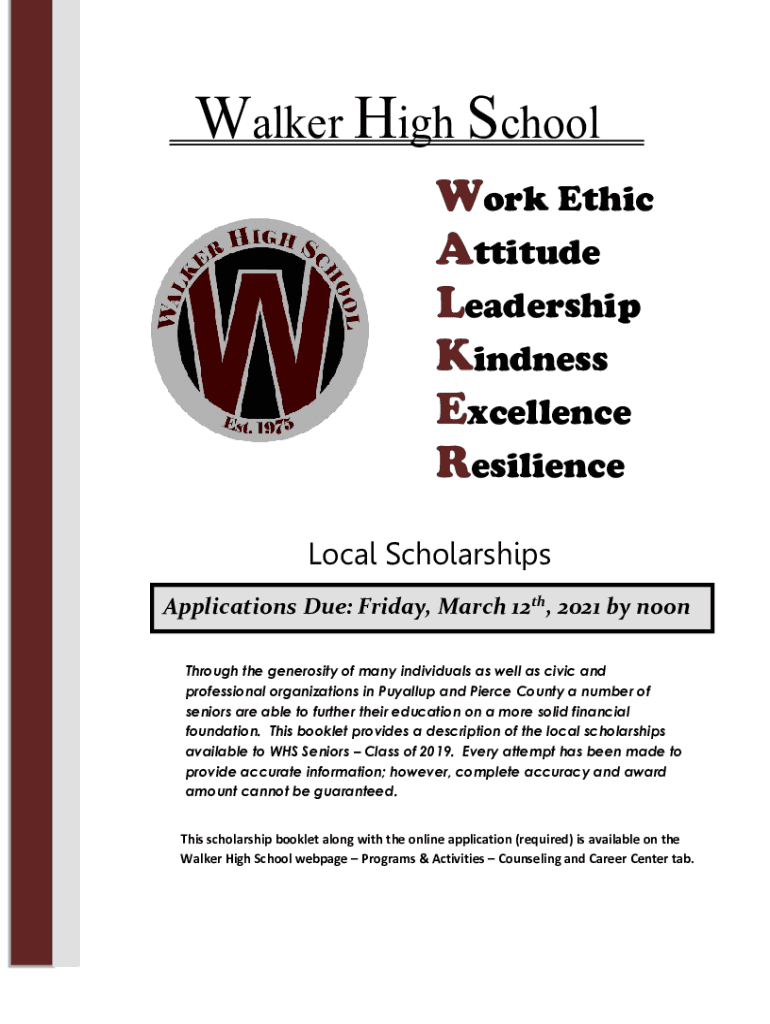 Walker High School

WALKER HIGH SCHOOL
W
Est. 1975

Work Ethic
Attitude
Leadership
Kindness
Excellence
Resilience

Local Scholarships

Applications Due: Friday, March 12$^{th}$, 2021 by noon

Through the generosity of many individuals as well as civic and professional organizations in Puyallup and Pierce County a number of seniors are able to further their education on a more solid financial foundation. This booklet provides a description of the local scholarships available to WHS Seniors – Class of 2019. Every attempt has been made to provide accurate information; however, complete accuracy and award amount cannot be guaranteed.

This scholarship booklet along with the online application (required) is available on the Walker High School webpage – Programs & Activities – Counseling and Career Center tab.